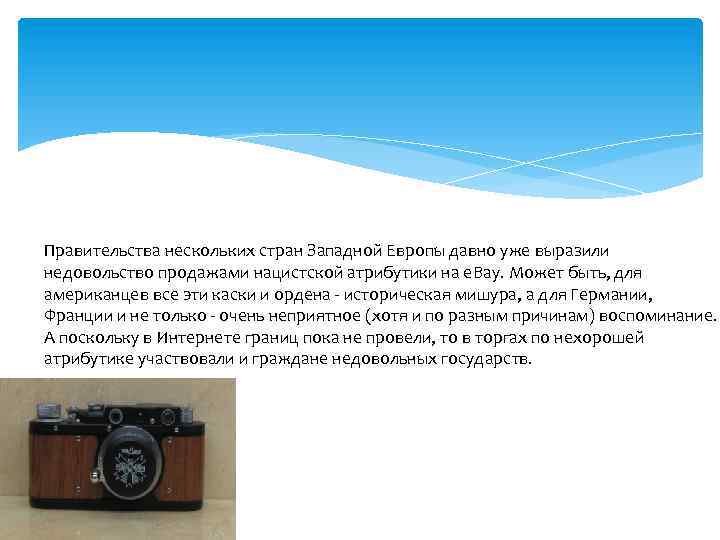 Правительства нескольких стран Западной Европы давно уже выразили недовольство продажами нацистской атрибутики на eBay. Может быть, для американцев все эти каски и ордена - историческая мишура, а для Германии, Франции и не только - очень неприятное (хотя и по разным причинам) воспоминание. А поскольку в Интернете границ пока не провели, то в торгах по нехорошей атрибутике участвовали и граждане недовольных государств.